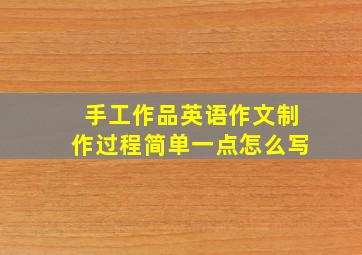 手工作品英语作文制作过程简单一点怎么写